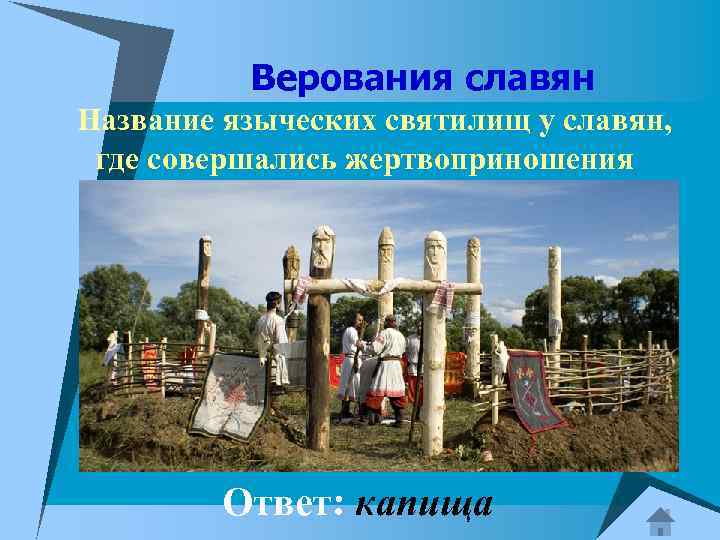 Верования славян

Название языческих святилищ у славян, где совершались жертвоприношения

Ответ: капища